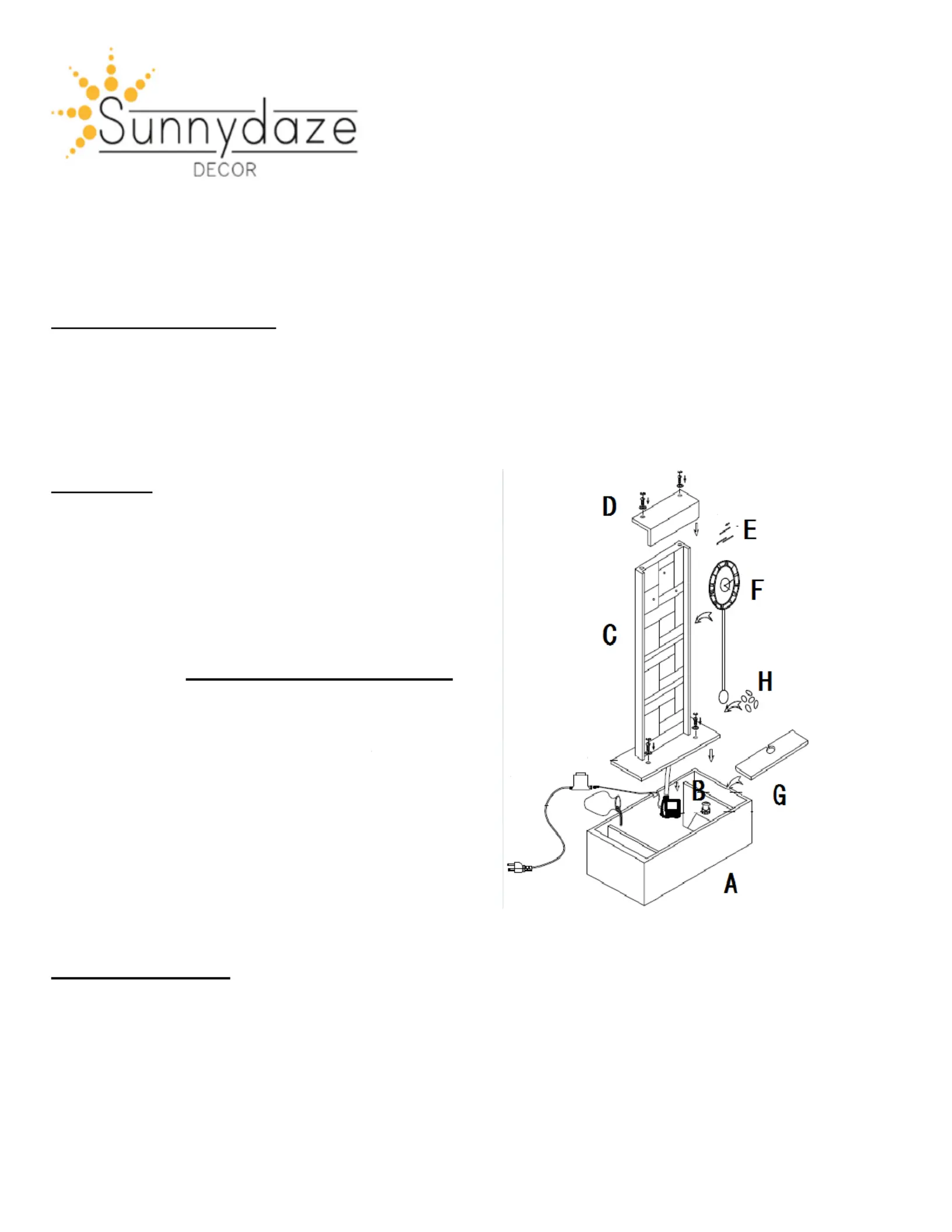 Sunnydaze
DECOR

D

E

F

C

H

B

G

A